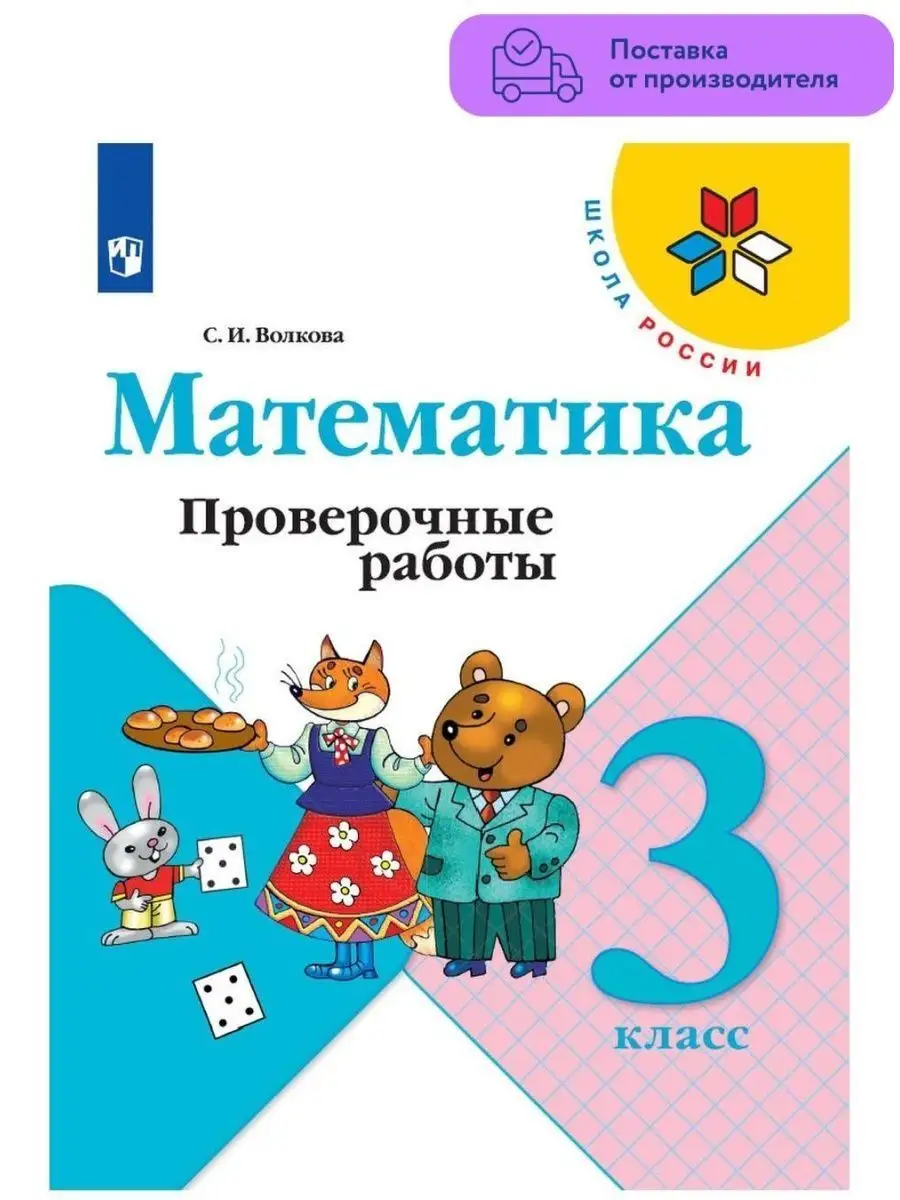 Поставка от производителя

ШКОЛА РОССИИ

С. И. Волкова

Математика

Проверочные работы

3

класс